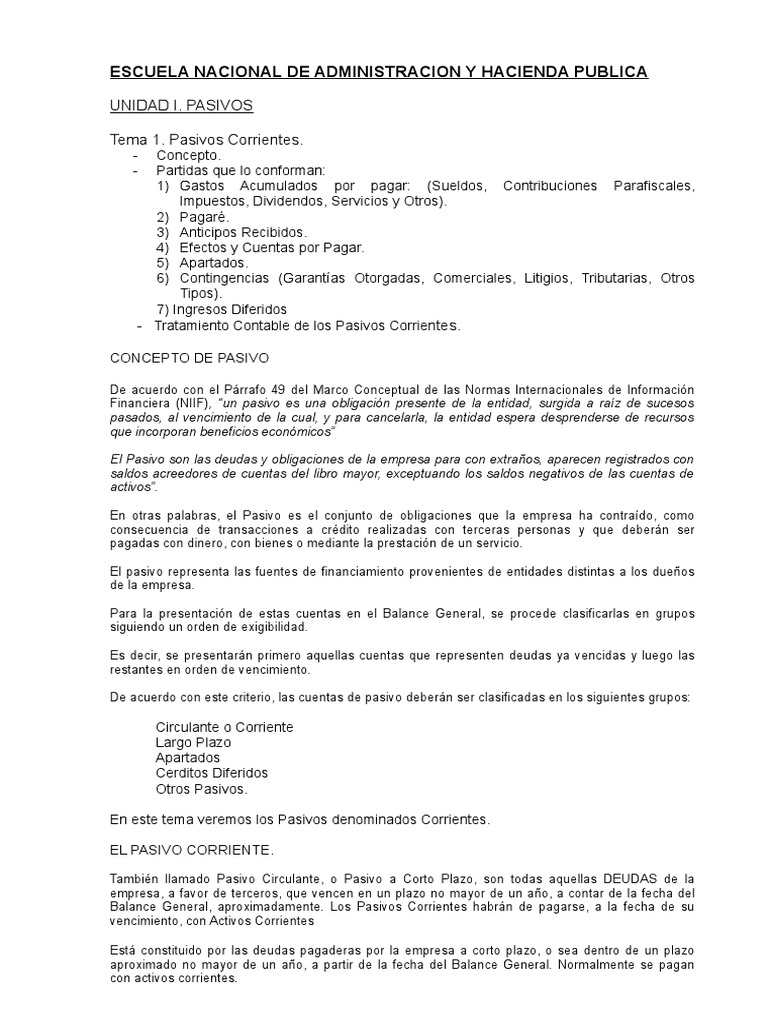 ESCUELA NACIONAL DE ADMINISTRACION Y HACIENDA PUBLICA

UNIDAD I. PASIVOS

Tema 1. Pasivos Corrientes.
- Concepto.
- Partidas que lo conforman:
1) Gastos Acumulados por pagar: (Sueldos, Contribuciones Parafiscales, Impuestos, Dividendos, Servicios y Otros).
2) Pagaré.
3) Anticipos Recibidos.
4) Efectos y Cuentas por Pagar.
5) Apartados.
6) Contingencias (Garantías Otorgadas, Comerciales, Litigios, Tributarias, Otros Tipos).
7) Ingresos Diferidos
- Tratamiento Contable de los Pasivos Corrientes.

CONCEPTO DE PASIVO

De acuerdo con el Párrafo 49 del Marco Conceptual de las Normas Internacionales de Información Financiera (NIIF), "un pasivo es una obligación presente de la entidad, surgida a raíz de sucesos pasados, al vencimiento de la cual, y para cancelarla, la entidad espera desprenderse de recursos que incorporan beneficios económicos"

El Pasivo son las deudas y obligaciones de la empresa para con extraños, aparecen registrados con saldos acreedores de cuentas del libro mayor, exceptuando los saldos negativos de las cuentas de activos".

En otras palabras, el Pasivo es el conjunto de obligaciones que la empresa ha contraído, como consecuencia de transacciones a crédito realizadas con terceras personas y que deberán ser pagadas con dinero, con bienes o mediante la prestación de un servicio.

El pasivo representa las fuentes de financiamiento provenientes de entidades distintas a los dueños de la empresa.

Para la presentación de estas cuentas en el Balance General, se procede clasificarlas en grupos siguiendo un orden de exigibilidad.

Es decir, se presentarán primero aquellas cuentas que representen deudas ya vencidas y luego las restantes en orden de vencimiento.

De acuerdo con este criterio, las cuentas de pasivo deberán ser clasificadas en los siguientes grupos:

Circulante o Corriente
Largo Plazo
Apartados
Cerditos Diferidos
Otros Pasivos.

En este tema veremos los Pasivos denominados Corrientes.

EL PASIVO CORRIENTE.

También llamado Pasivo Circulante, o Pasivo a Corto Plazo, son todas aquellas DEUDAS de la empresa, a favor de terceros, que vencen en un plazo no mayor de un año, a contar de la fecha del Balance General, aproximadamente. Los Pasivos Corrientes habrán de pagarse, a la fecha de su vencimiento, con Activos Corrientes

Está constituido por las deudas pagaderas por la empresa a corto plazo, o sea dentro de un plazo aproximado no mayor de un año, a partir de la fecha del Balance General. Normalmente se pagan con activos corrientes.